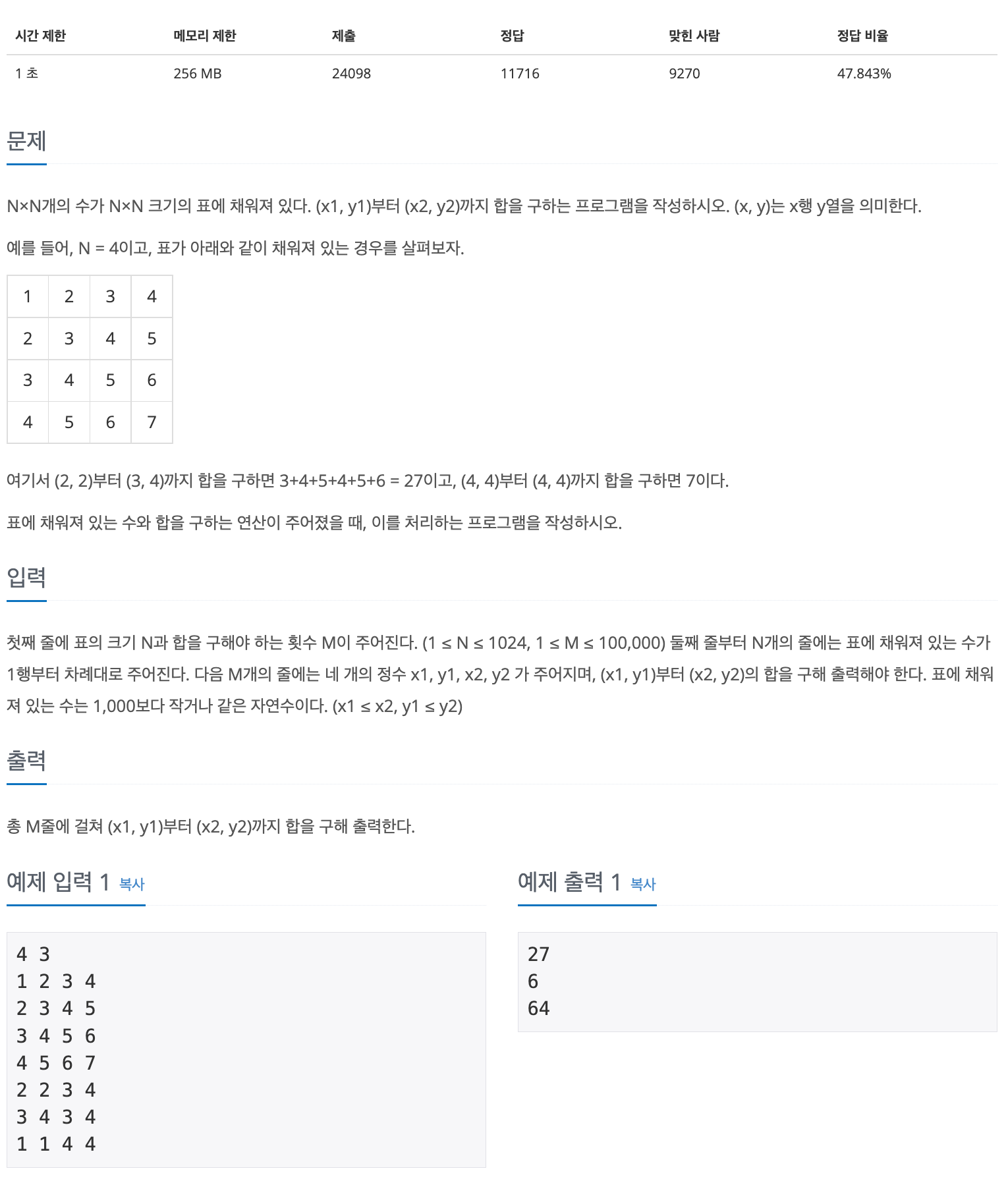 | 시간 제한 | 메모리 제한 | 제출 | 정답 | 맞힌 사람 | 정답 비율 |
|---|---|---|---|---|---|
| 1 초 | 256 MB | 24098 | 11716 | 9270 | 47.843% |

문제

N×N개의 수가 N×N 크기의 표에 채워져 있다. (x1, y1)부터 (x2, y2)까지 합을 구하는 프로그램을 작성하시오. (x, y)는 x행 y열을 의미한다.

예를 들어, N = 4이고, 표가 아래와 같이 채워져 있는 경우를 살펴보자.

| 1 | 2 | 3 | 4 |
|---|---|---|---|
| 2 | 3 | 4 | 5 |
| 3 | 4 | 5 | 6 |
| 4 | 5 | 6 | 7 |

여기서 (2, 2)부터 (3, 4)까지 합을 구하면 3+4+5+4+5+6 = 27이고, (4, 4)부터 (4, 4)까지 합을 구하면 7이다.

표에 채워져 있는 수와 합을 구하는 연산이 주어졌을 때, 이를 처리하는 프로그램을 작성하시오.

입력

첫째 줄에 표의 크기 N과 합을 구해야 하는 횟수 M이 주어진다. (1 ≤ N ≤ 1024, 1 ≤ M ≤ 100,000) 둘째 줄부터 N개의 줄에는 표에 채워져 있는 수가 1행부터 차례대로 주어진다. 다음 M개의 줄에는 네 개의 정수 x1, y1, x2, y2 가 주어지며, (x1, y1)부터 (x2, y2)의 합을 구해 출력해야 한다. 표에 채워져 있는 수는 1,000보다 작거나 같은 자연수이다. (x1 ≤ x2, y1 ≤ y2)

출력

총 M줄에 걸쳐 (x1, y1)부터 (x2, y2)까지 합을 구해 출력한다.

예제 입력 1 복사

4 3
1 2 3 4
2 3 4 5
3 4 5 6
4 5 6 7
2 2 3 4
3 4 3 4
1 1 4 4

예제 출력 1 복사

27
6
64